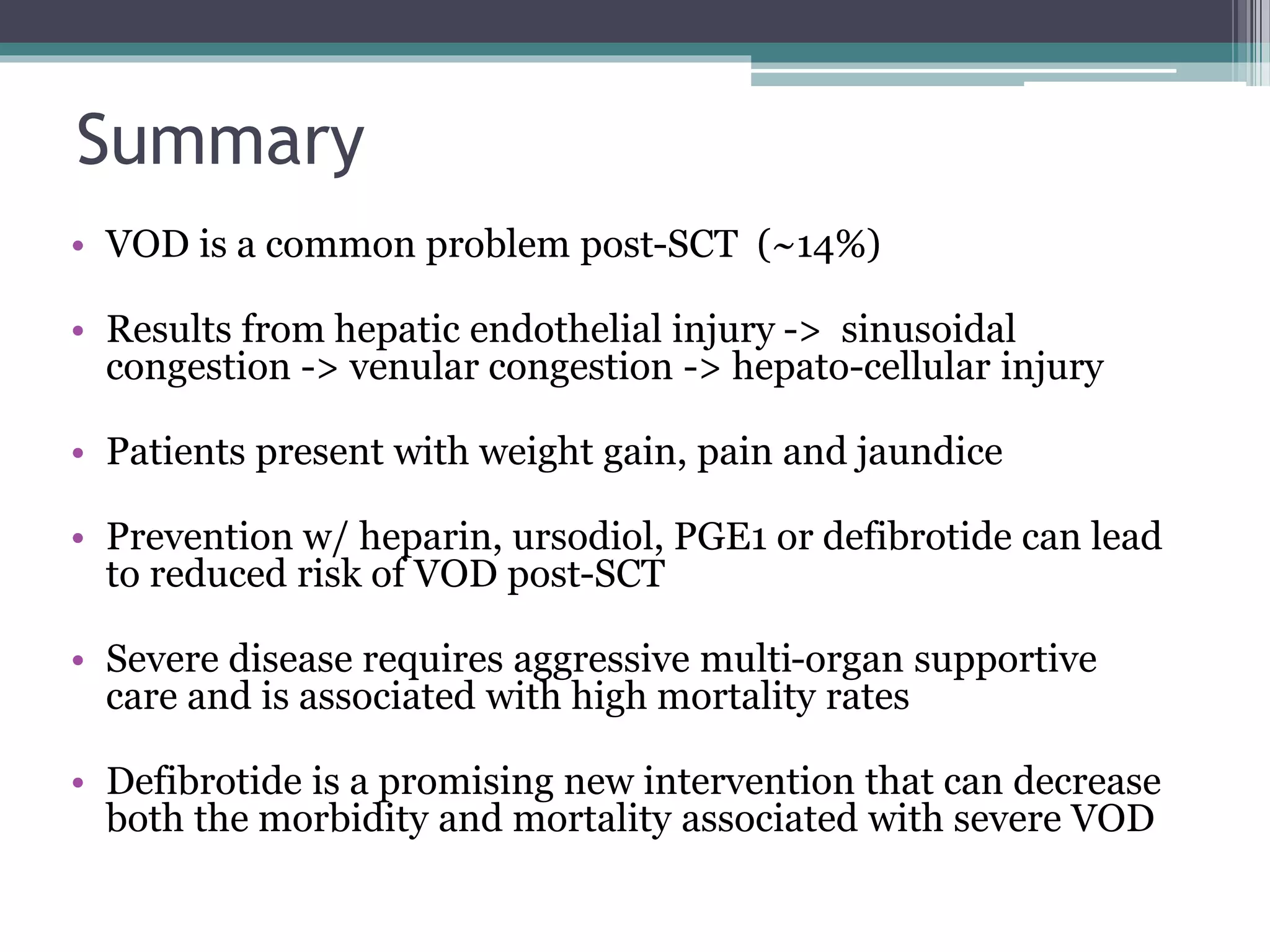 Summary

• VOD is a common problem post-SCT (~14%)

• Results from hepatic endothelial injury -> sinusoidal congestion -> venular congestion -> hepato-cellular injury

• Patients present with weight gain, pain and jaundice

• Prevention w/ heparin, ursodiol, PGE1 or defibrotide can lead to reduced risk of VOD post-SCT

• Severe disease requires aggressive multi-organ supportive care and is associated with high mortality rates

• Defibrotide is a promising new intervention that can decrease both the morbidity and mortality associated with severe VOD